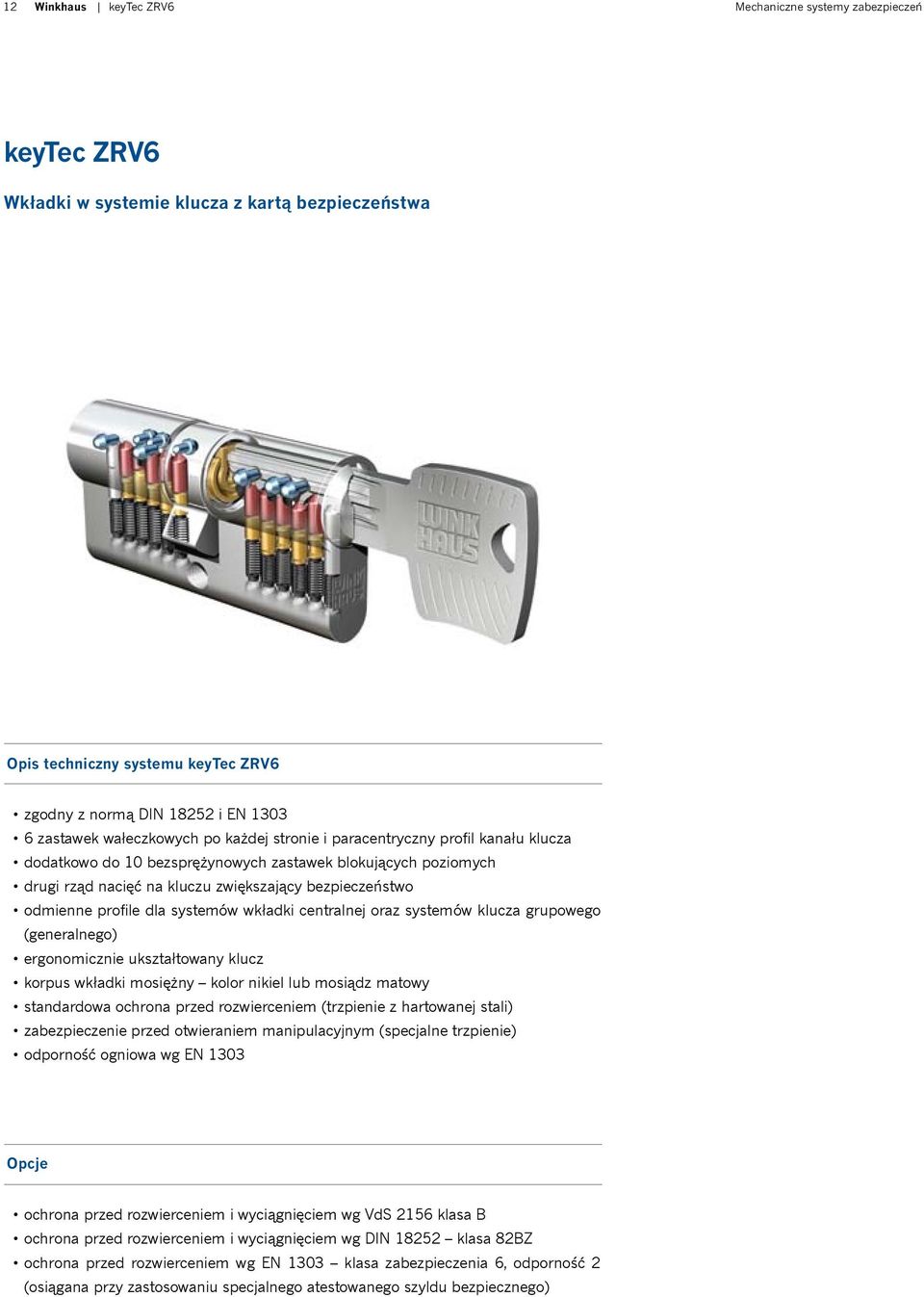 12 Winkhaus | keyTec ZRV6 Mechaniczne systemy zabezpieczeń

keyTec ZRV6

Wkładki w systemie klucza z kartą bezpieczeństwa

WINK HAUS

Opis techniczny systemu keyTec ZRV6

• zgodny z normą DIN 18252 i EN 1303
• 6 zastawek wałeczkowych po każdej stronie i paracentryczny profil kanału klucza
• dodatkowo do 10 bezsprężynowych zastawek blokujących poziomych
• drugi rząd nacięć na kluczu zwiększający bezpieczeństwo
• odmienne profile dla systemów wkładki centralnej oraz systemów klucza grupowego (generalnego)
• ergonomicznie ukształtowany klucz
• korpus wkładki mosiężny – kolor nikiel lub mosiądz matowy
• standardowa ochrona przed rozwierceniem (trzpienie z hartowanej stali)
• zabezpieczenie przed otwieraniem manipulacyjnym (specjalne trzpienie)
• odporność ogniowa wg EN 1303

Opcje

• ochrona przed rozwierceniem i wyciągnięciem wg VdS 2156 klasa B
• ochrona przed rozwierceniem i wyciągnięciem wg DIN 18252 – klasa 82BZ
• ochrona przed rozwierceniem wg EN 1303 – klasa zabezpieczenia 6, odporność 2 (osiągana przy zastosowaniu specjalnego atestowanego szyldu bezpiecznego)